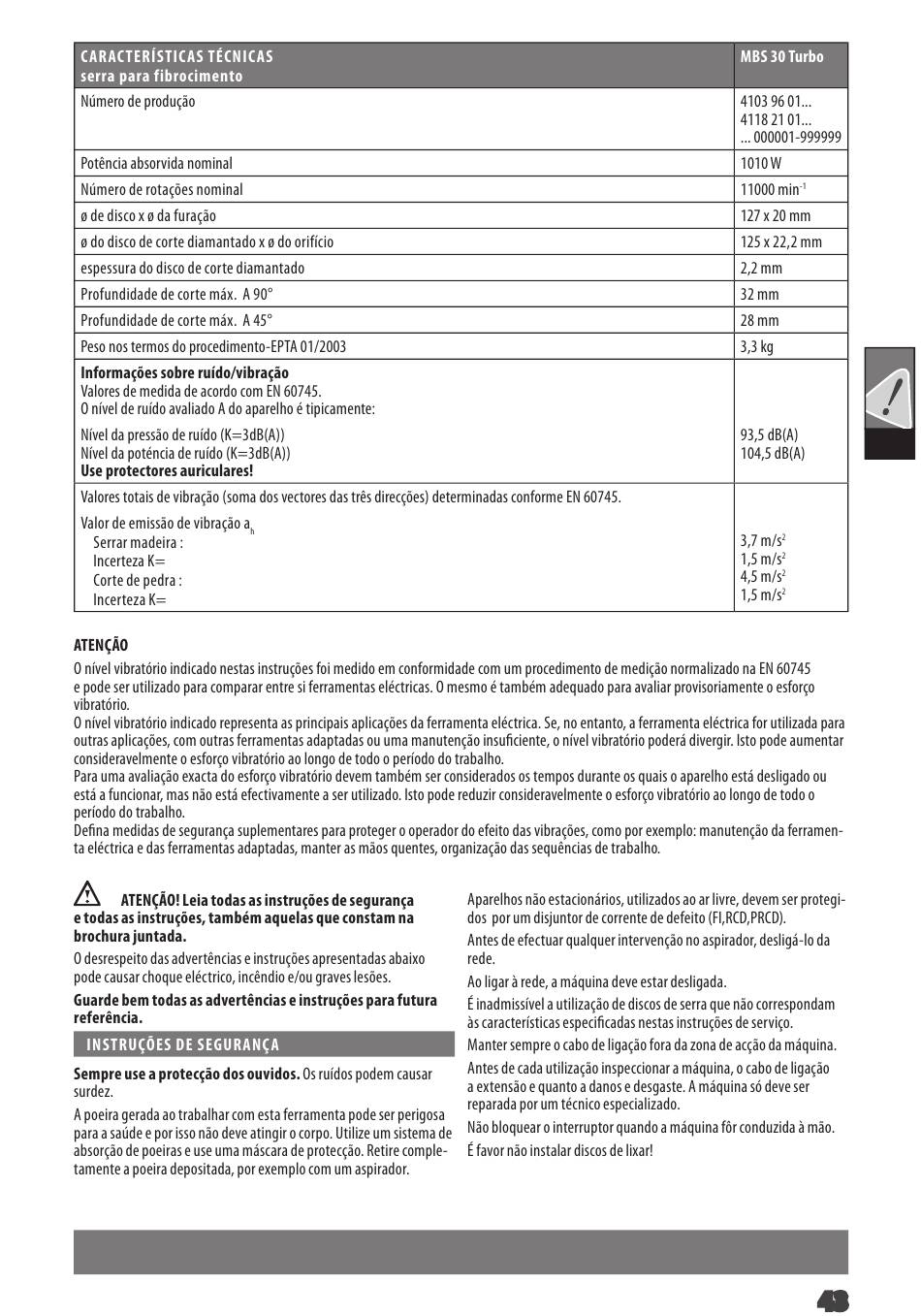 | CARACTERÍSTICAS TÉCNICAS serra para fibrocimento | MBS 30 Turbo |
|---|---|
| Número de produção | 4103 96 01... 4118 21 01... ... 000001-999999 |
| Potência absorvida nominal | 1010 W |
| Número de rotações nominal | 11000 min$^{-1}$ |
| ø de disco x ø da furação | 127 x 20 mm |
| ø do disco de corte diamantado x ø do orifício | 125 x 22,2 mm |
| espessura do disco de corte diamantado | 2,2 mm |
| Profundidade de corte máx. A 90° | 32 mm |
| Profundidade de corte máx. A 45° | 28 mm |
| Peso nos termos do procedimento-EPTA 01/2003 | 3,3 kg |
| **Informações sobre ruído/vibração** Valores de medida de acordo com EN 60745. O nível de ruído avaliado A do aparelho é tipicamente: Nível da pressão de ruído (K=3dB(A)) Nível da poténcia de ruído (K=3dB(A)) **Use protectores auriculares!** | 93,5 dB(A) 104,5 dB(A) |
| Valores totais de vibração (soma dos vectores das três direcções) determinadas conforme EN 60745. Valor de emissão de vibração $a_h$ Serrar madeira : Incerteza K= Corte de pedra : Incerteza K= | 3,7 m/s$^2$ 1,5 m/s$^2$ 4,5 m/s$^2$ 1,5 m/s$^2$ |

ATENÇÃO
O nível vibratório indicado nestas instruções foi medido em conformidade com um procedimento de medição normalizado na EN 60745 e pode ser utilizado para comparar entre si ferramentas eléctricas. O mesmo é também adequado para avaliar provisoriamente o esforço vibratório.
O nível vibratório indicado representa as principais aplicações da ferramenta eléctrica. Se, no entanto, a ferramenta eléctrica for utilizada para outras aplicações, com outras ferramentas adaptadas ou uma manutenção insuficiente, o nível vibratório poderá divergir. Isto pode aumentar consideravelmente o esforço vibratório ao longo de todo o período do trabalho.
Para uma avaliação exacta do esforço vibratório devem também ser considerados os tempos durante os quais o aparelho está desligado ou está a funcionar, mas não está efectivamente a ser utilizado. Isto pode reduzir consideravelmente o esforço vibratório ao longo de todo o período do trabalho.
Defina medidas de segurança suplementares para proteger o operador do efeito das vibrações, como por exemplo: manutenção da ferramenta eléctrica e das ferramentas adaptadas, manter as mãos quentes, organização das sequências de trabalho.

ATENÇÃO! Leia todas as instruções de segurança e todas as instruções, também aquelas que constam na brochura juntada.

O desrespeito das advertências e instruções apresentadas abaixo pode causar choque eléctrico, incêndio e/ou graves lesões.

Guarde bem todas as advertências e instruções para futura referência.

INSTRUÇÕES DE SEGURANÇA

Sempre use a protecção dos ouvidos. Os ruídos podem causar surdez.

A poeira gerada ao trabalhar com esta ferramenta pode ser perigosa para a saúde e por isso não deve atingir o corpo. Utilize um sistema de absorção de poeiras e use uma máscara de protecção. Retire completamente a poeira depositada, por exemplo com um aspirador.

Aparelhos não estacionários, utilizados ao ar livre, devem ser protegidos por um disjuntor de corrente de defeito (FI,RCD,PRCD).

Antes de efectuar qualquer intervenção no aspirador, desligá-lo da rede.

Ao ligar à rede, a máquina deve estar desligada.

É inadmissível a utilização de discos de serra que não correspondam às características especificadas nestas instruções de serviço.

Manter sempre o cabo de ligação fora da zona de acção da máquina.

Antes de cada utilização inspeccionar a máquina, o cabo de ligação a extensão e quanto a danos e desgaste. A máquina só deve ser reparada por um técnico especializado.

Não bloquear o interruptor quando a máquina fôr conduzida à mão.

É favor não instalar discos de lixar!

43